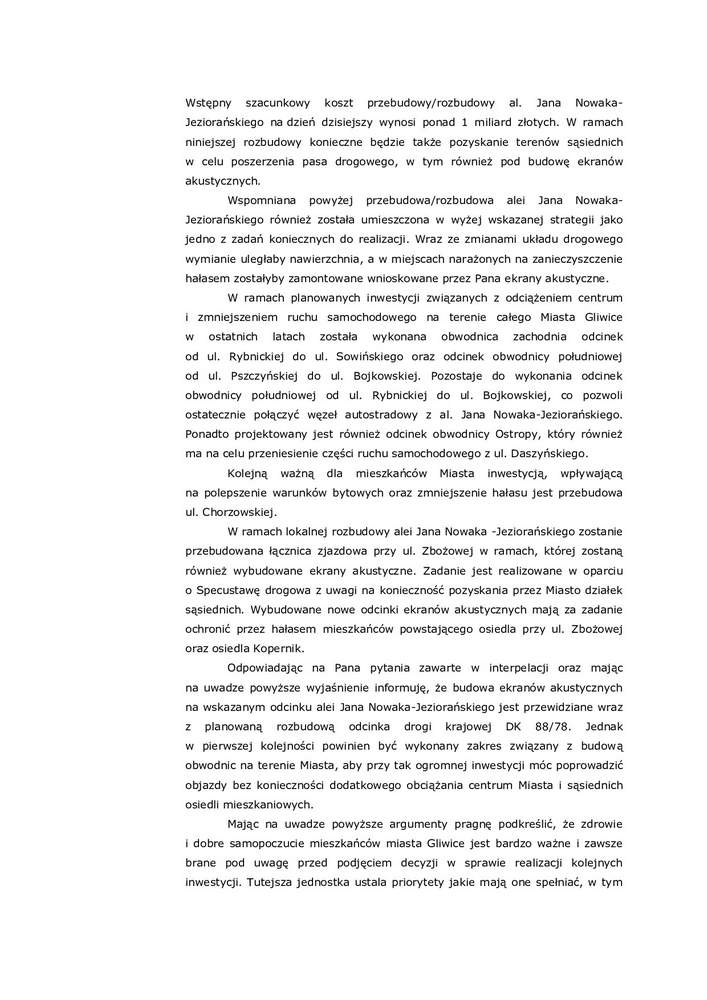 Wstępny szacunkowy koszt przebudowy/rozbudowy al. Jana Nowaka-Jeziorańskiego na dzień dzisiejszy wynosi ponad 1 miliard złotych. W ramach niniejszej rozbudowy konieczne będzie także pozyskanie terenów sąsiednich w celu poszerzenia pasa drogowego, w tym również pod budowę ekranów akustycznych.

Wspomniana powyżej przebudowa/rozbudowa alei Jana Nowaka-Jeziorańskiego również została umieszczona w wyżej wskazanej strategii jako jedno z zadań koniecznych do realizacji. Wraz ze zmianami układu drogowego wymianie uległaby nawierzchnia, a w miejscach narażonych na zanieczyszczenie hałasem zostałyby zamontowane wnioskowane przez Pana ekrany akustyczne.

W ramach planowanych inwestycji związanych z odciążeniem centrum i zmniejszeniem ruchu samochodowego na terenie całego Miasta Gliwice w ostatnich latach została wykonana obwodnica zachodnia odcinek od ul. Rybnickiej do ul. Sowińskiego oraz odcinek obwodnicy południowej od ul. Pszczyńskiej do ul. Bojkowskiej. Pozostaje do wykonania odcinek obwodnicy południowej od ul. Rybnickiej do ul. Bojkowskiej, co pozwoli ostatecznie połączyć węzeł autostradowy z al. Jana Nowaka-Jeziorańskiego. Ponadto projektowany jest również odcinek obwodnicy Ostropy, który również ma na celu przeniesienie części ruchu samochodowego z ul. Daszyńskiego.

Kolejną ważną dla mieszkańców Miasta inwestycją, wpływającą na polepszenie warunków bytowych oraz zmniejszenie hałasu jest przebudowa ul. Chorzowskiej.

W ramach lokalnej rozbudowy alei Jana Nowaka -Jeziorańskiego zostanie przebudowana łącznica zjazdowa przy ul. Zbożowej w ramach, której zostaną również wybudowane ekrany akustyczne. Zadanie jest realizowane w oparciu o Specustawę drogowa z uwagi na konieczność pozyskania przez Miasto działek sąsiednich. Wybudowane nowe odcinki ekranów akustycznych mają za zadanie ochronić przez hałasem mieszkańców powstającego osiedla przy ul. Zbożowej oraz osiedla Kopernik.

Odpowiadając na Pana pytania zawarte w interpelacji oraz mając na uwadze powyższe wyjaśnienie informuję, że budowa ekranów akustycznych na wskazanym odcinku alei Jana Nowaka-Jeziorańskiego jest przewidziane wraz z planowaną rozbudową odcinka drogi krajowej DK 88/78. Jednak w pierwszej kolejności powinien być wykonany zakres związany z budową obwodnic na terenie Miasta, aby przy tak ogromnej inwestycji móc poprowadzić objazdy bez konieczności dodatkowego obciążania centrum Miasta i sąsiednich osiedli mieszkaniowych.

Mając na uwadze powyższe argumenty pragnę podkreślić, że zdrowie i dobre samopoczucie mieszkańców miasta Gliwice jest bardzo ważne i zawsze brane pod uwagę przed podjęciem decyzji w sprawie realizacji kolejnych inwestycji. Tutejsza jednostka ustala priorytety jakie mają one spełniać, w tym